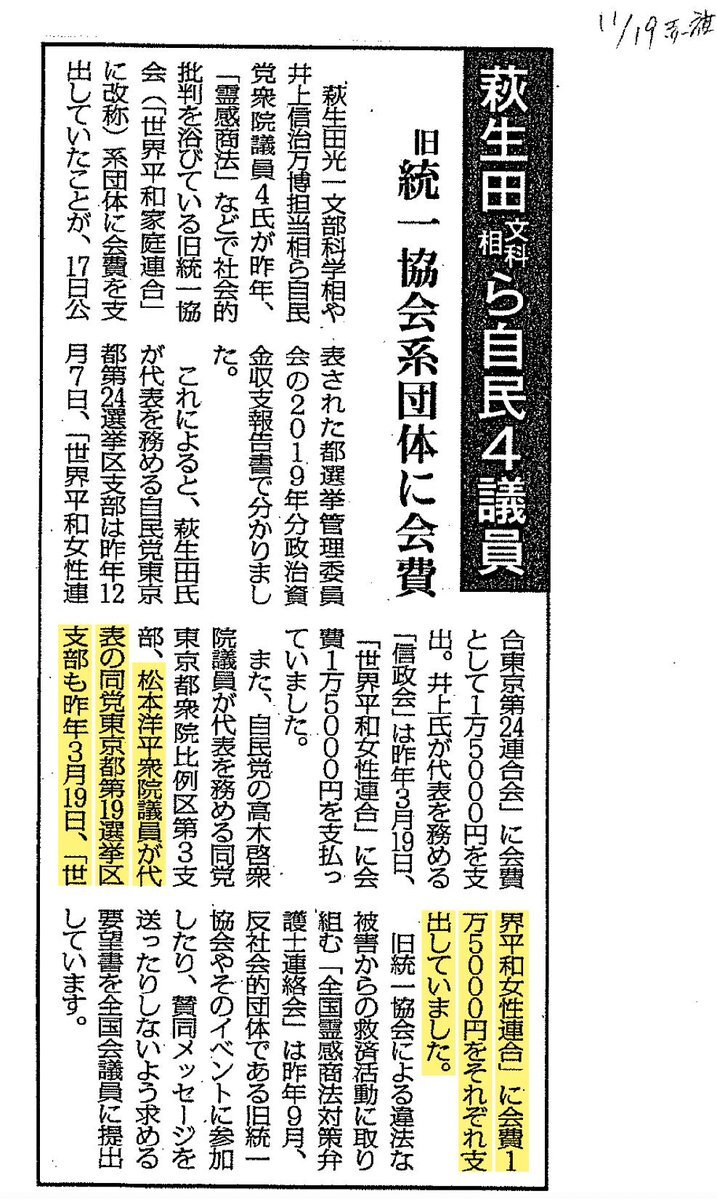 11/19赤旗

萩生田文科相ら自民4議員

旧統一協会系団体に会費

萩生田光一文部科学相や井上信治万博担当相ら自民党衆院議員4氏が昨年、「霊感商法」などで社会的批判を浴びている旧統一協会(「世界平和家庭連合」に改称)系団体に会費を支出していたことが、17日公表された都選挙管理委員会の2019年分政治資金収支報告書で分かりました。

これによると、萩生田氏が代表を務める自民党東京都第24選挙区支部は昨年12月7日、「世界平和女性連合東京第24連合会」に会費として1万5000円を支出。井上氏が代表を務める「信政会」は昨年3月19日、「世界平和女性連合」に会費1万5000円を支払っていました。

また、自民党の高木啓衆院議員が代表を務める同党東京都衆院比例区第3支部、松本洋平衆院議員が代表の同党東京都第19選挙区支部も昨年3月19日、「世界平和女性連合」に会費1万5000円をそれぞれ支出していました。

旧統一協会による違法な被害からの救済活動に取り組む「全国霊感商法対策弁護士連絡会」は昨年9月、反社会的団体である旧統一協会やそのイベントに参加したり、賛同メッセージを送ったりしないよう求める要望書を全国会議員に提出しています。